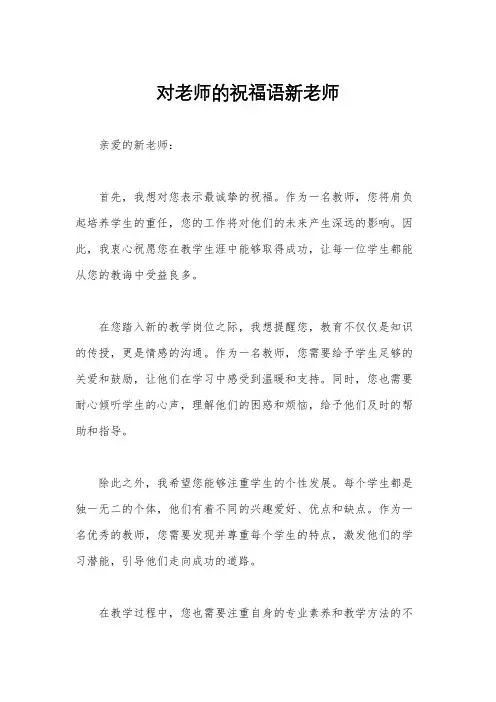 对老师的祝福语新老师

亲爱的新老师：

首先，我想对您表示最诚挚的祝福。作为一名教师，您将肩负起培养学生的重任，您的工作将对他们的未来产生深远的影响。因此，我衷心祝愿您在教学生涯中能够取得成功，让每一位学生都能从您的教诲中受益良多。

在您踏入新的教学岗位之际，我想提醒您，教育不仅仅是知识的传授，更是情感的沟通。作为一名教师，您需要给予学生足够的关爱和鼓励，让他们在学习中感受到温暖和支持。同时，您也需要耐心倾听学生的心声，理解他们的困惑和烦恼，给予他们及时的帮助和指导。

除此之外，我希望您能够注重学生的个性发展。每个学生都是独一无二的个体，他们有着不同的兴趣爱好、优点和缺点。作为一名优秀的教师，您需要发现并尊重每个学生的特点，激发他们的学习潜能，引导他们走向成功的道路。

在教学过程中，您也需要注重自身的专业素养和教学方法的不